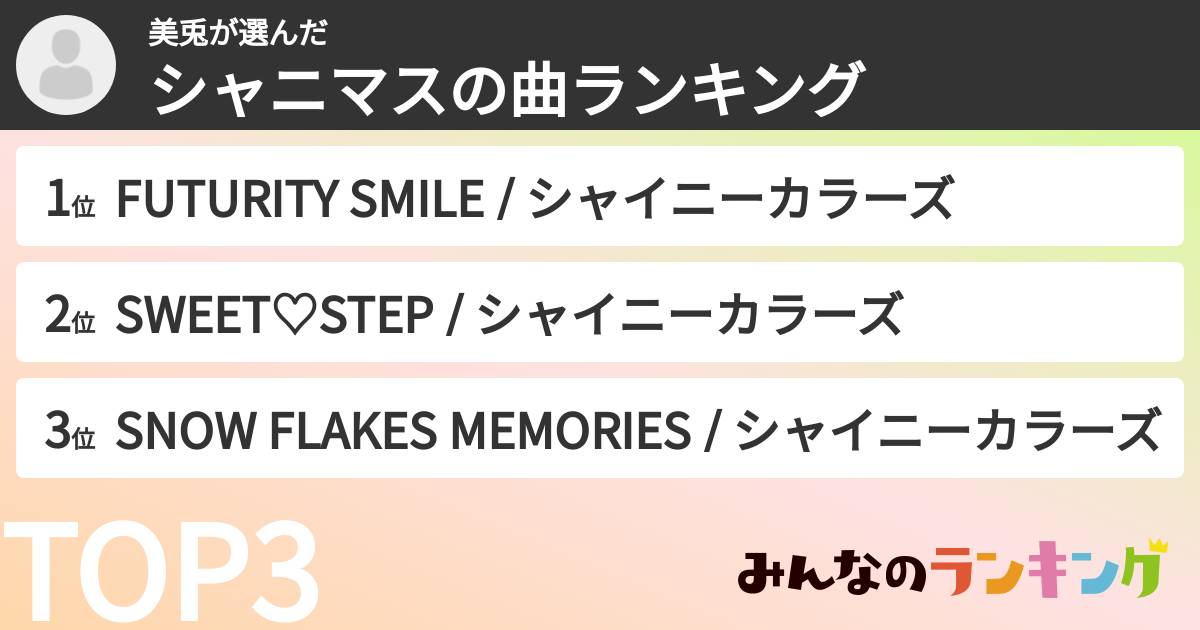 美兎が選んだ
シャニマスの曲ランキング

1位 FUTURITY SMILE / シャイニーカラーズ

2位 SWEET♡STEP / シャイニーカラーズ

3位 SNOW FLAKES MEMORIES / シャイニーカラーズ

TOP3

みんなのランキング